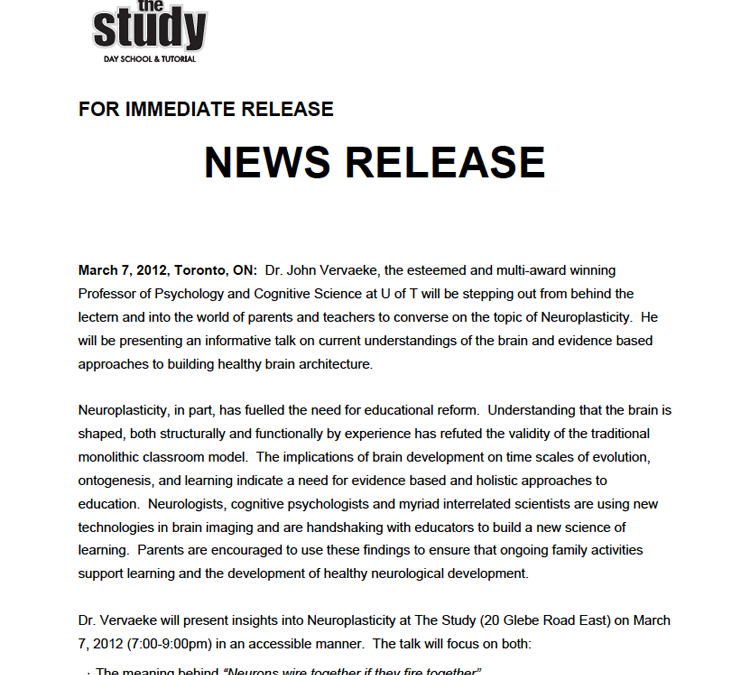 the
Study
DAY SCHOOL & TUTORIAL

FOR IMMEDIATE RELEASE

NEWS RELEASE

March 7, 2012, Toronto, ON: Dr. John Vervaeke, the esteemed and multi-award winning Professor of Psychology and Cognitive Science at U of T will be stepping out from behind the lectern and into the world of parents and teachers to converse on the topic of Neuroplasticity. He will be presenting an informative talk on current understandings of the brain and evidence based approaches to building healthy brain architecture.

Neuroplasticity, in part, has fuelled the need for educational reform. Understanding that the brain is shaped, both structurally and functionally by experience has refuted the validity of the traditional monolithic classroom model. The implications of brain development on time scales of evolution, ontogenesis, and learning indicate a need for evidence based and holistic approaches to education. Neurologists, cognitive psychologists and myriad interrelated scientists are using new technologies in brain imaging and are handshaking with educators to build a new science of learning. Parents are encouraged to use these findings to ensure that ongoing family activities support learning and the development of healthy neurological development.

Dr. Vervaeke will present insights into Neuroplasticity at The Study (20 Glebe Road East) on March 7, 2012 (7:00-9:00pm) in an accessible manner. The talk will focus on both:

· The meaning behind "Neurons wire together if they fire together"